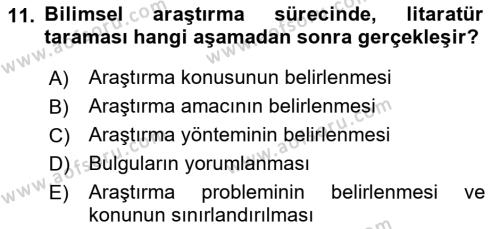 11. Bilimsel araştırma sürecinde, litaratür taraması hangi aşamadan sonra gerçekleşir?

A) Araştırma konusunun belirlenmesi
B) Araştırma amacının belirlenmesi
C) Araştırma yönteminin belirlenmesi
D) Bulguların yorumlanması
E) Araştırma probleminin belirlenmesi ve konunun sınırlandırılması

www.aofsoru.com